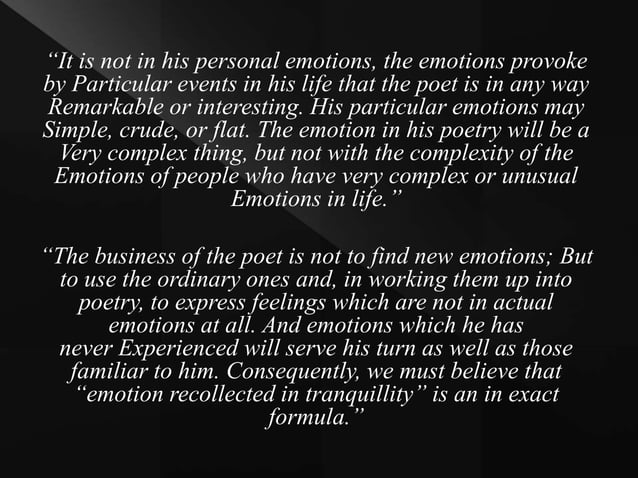 "It is not in his personal emotions, the emotions provoke by Particular events in his life that the poet is in any way Remarkable or interesting. His particular emotions may Simple, crude, or flat. The emotion in his poetry will be a Very complex thing, but not with the complexity of the Emotions of people who have very complex or unusual Emotions in life."

"The business of the poet is not to find new emotions; But to use the ordinary ones and, in working them up into poetry, to express feelings which are not in actual emotions at all. And emotions which he has never Experienced will serve his turn as well as those familiar to him. Consequently, we must believe that "emotion recollected in tranquillity" is an in exact formula."